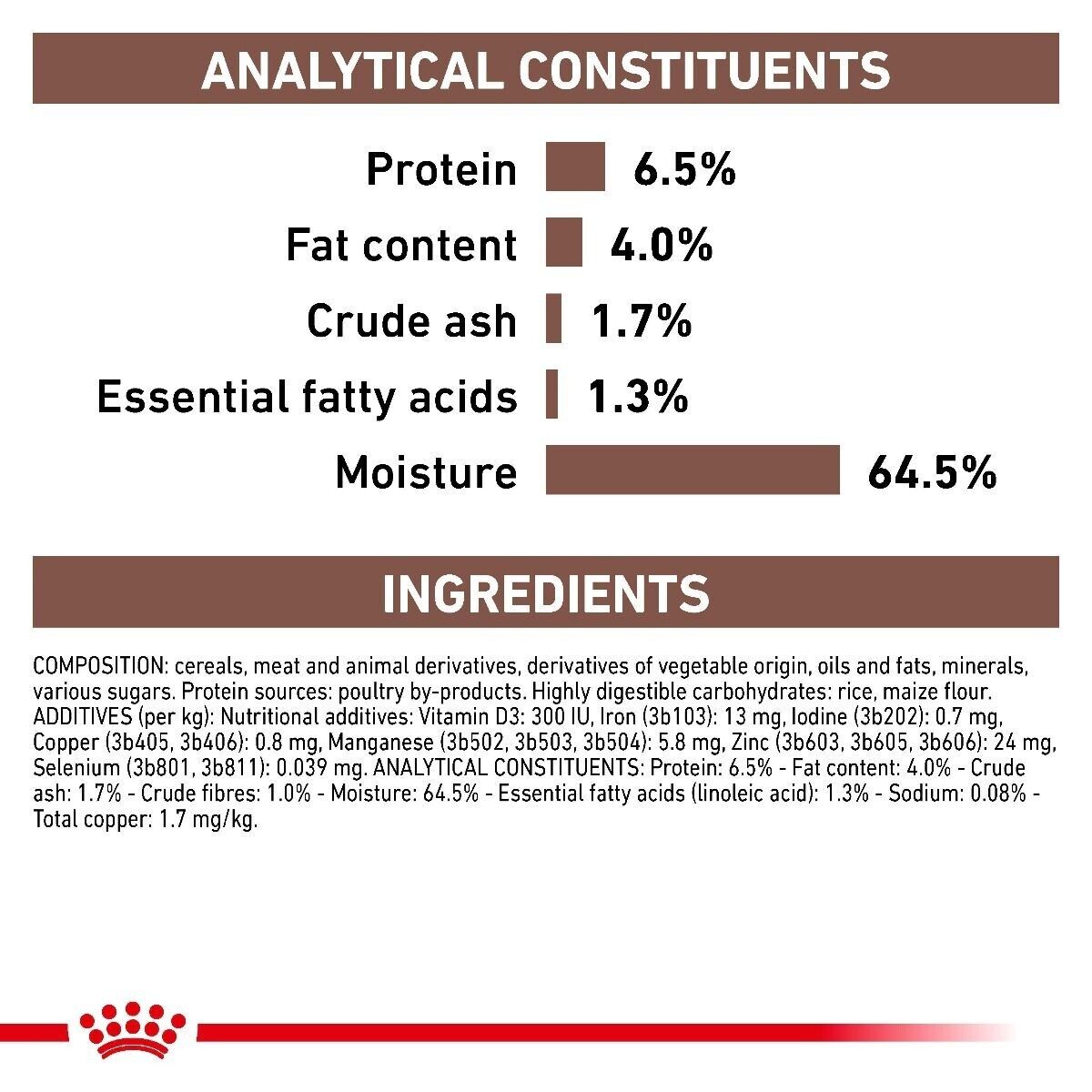 ANALYTICAL CONSTITUENTS

Protein 6.5%

Fat content 4.0%

Crude ash 1.7%

Essential fatty acids 1.3%

Moisture 64.5%

INGREDIENTS

COMPOSITION: cereals, meat and animal derivatives, derivatives of vegetable origin, oils and fats, minerals, various sugars. Protein sources: poultry by-products. Highly digestible carbohydrates: rice, maize flour. ADDITIVES (per kg): Nutritional additives: Vitamin D3: 300 IU, Iron (3b103): 13 mg, Iodine (3b202): 0.7 mg, Copper (3b405, 3b406): 0.8 mg, Manganese (3b502, 3b503, 3b504): 5.8 mg, Zinc (3b603, 3b605, 3b606): 24 mg, Selenium (3b801, 3b811): 0.039 mg. ANALYTICAL CONSTITUENTS: Protein: 6.5% - Fat content: 4.0% - Crude ash: 1.7% - Crude fibres: 1.0% - Moisture: 64.5% - Essential fatty acids (linoleic acid): 1.3% - Sodium: 0.08% - Total copper: 1.7 mg/kg.